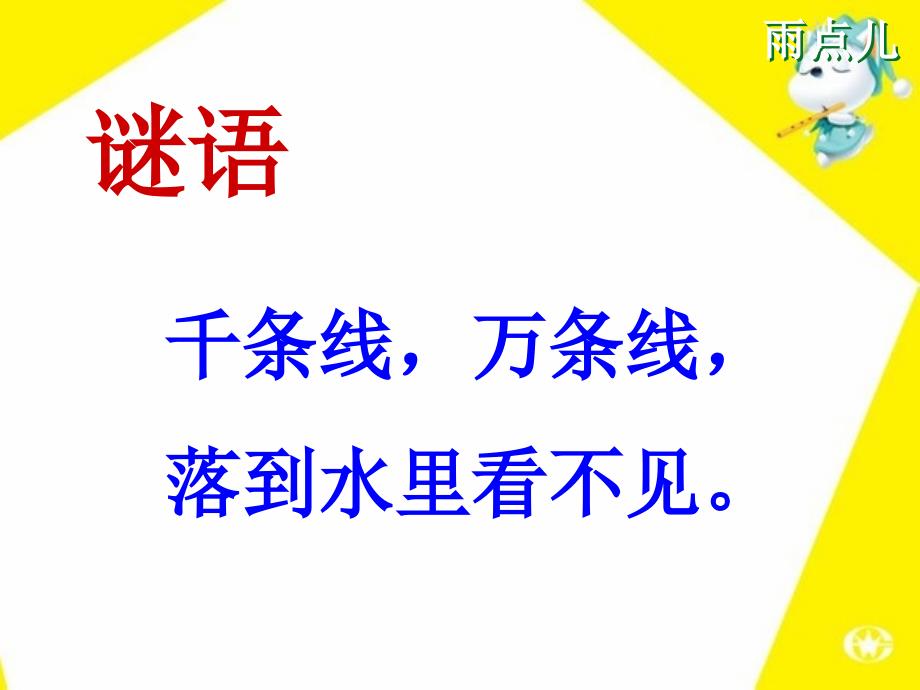 雨点儿

谜语

千条线，万条线，
落到水里看不见。